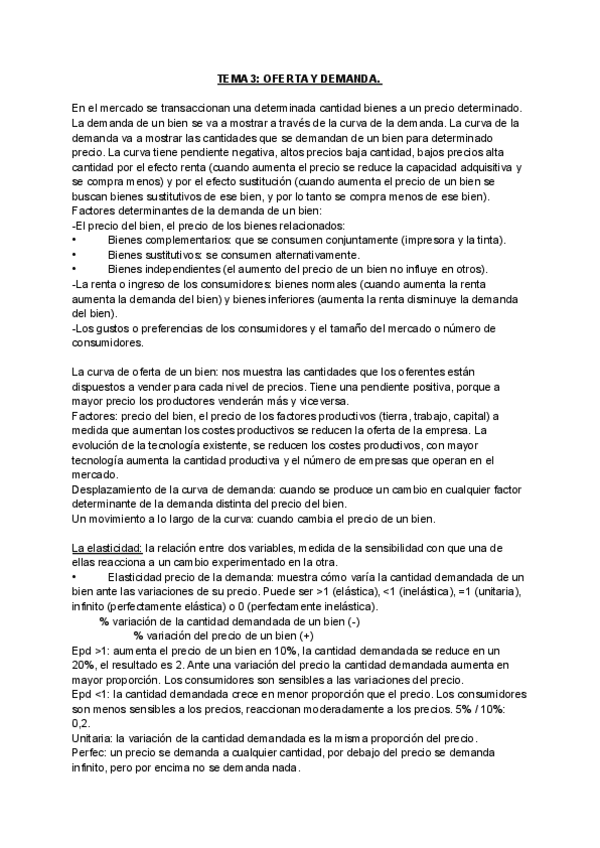 TEMA 3: OFERTA Y DEMANDA.

En el mercado se transaccionan una determinada cantidad bienes a un precio determinado. La demanda de un bien se va a mostrar a través de la curva de la demanda. La curva de la demanda va a mostrar las cantidades que se demandan de un bien para determinado precio. La curva tiene pendiente negativa, altos precios baja cantidad, bajos precios alta cantidad por el efecto renta (cuando aumenta el precio se reduce la capacidad adquisitiva y se compra menos) y por el efecto sustitución (cuando aumenta el precio de un bien se buscan bienes sustitutivos de ese bien, y por lo tanto se compra menos de ese bien).
Factores determinantes de la demanda de un bien:
-El precio del bien, el precio de los bienes relacionados:
• Bienes complementarios: que se consumen conjuntamente (impresora y la tinta).
• Bienes sustitutivos: se consumen alternativamente.
• Bienes independientes (el aumento del precio de un bien no influye en otros).
-La renta o ingreso de los consumidores: bienes normales (cuando aumenta la renta aumenta la demanda del bien) y bienes inferiores (aumenta la renta disminuye la demanda del bien).
-Los gustos o preferencias de los consumidores y el tamaño del mercado o número de consumidores.

La curva de oferta de un bien: nos muestra las cantidades que los oferentes están dispuestos a vender para cada nivel de precios. Tiene una pendiente positiva, porque a mayor precio los productores venderán más y viceversa.
Factores: precio del bien, el precio de los factores productivos (tierra, trabajo, capital) a medida que aumentan los costes productivos se reducen la oferta de la empresa. La evolución de la tecnología existente, se reducen los costes productivos, con mayor tecnología aumenta la cantidad productiva y el número de empresas que operan en el mercado.
Desplazamiento de la curva de demanda: cuando se produce un cambio en cualquier factor determinante de la demanda distinta del precio del bien.
Un movimiento a lo largo de la curva: cuando cambia el precio de un bien.

La elasticidad: la relación entre dos variables, medida de la sensibilidad con que una de ellas reacciona a un cambio experimentado en la otra.
• Elasticidad precio de la demanda: muestra cómo varía la cantidad demandada de un bien ante las variaciones de su precio. Puede ser >1 (elástica), <1 (inelástica), =1 (unitaria), infinito (perfectamente elástica) o 0 (perfectamente inelástica).
% variación de la cantidad demandada de un bien (-)
% variación del precio de un bien (+)
Epd >1: aumenta el precio de un bien en 10%, la cantidad demandada se reduce en un 20%, el resultado es 2. Ante una variación del precio la cantidad demandada aumenta en mayor proporción. Los consumidores son sensibles a las variaciones del precio.
Epd <1: la cantidad demandada crece en menor proporción que el precio. Los consumidores son menos sensibles a los precios, reaccionan moderadamente a los precios. 5% / 10%: 0,2.
Unitaria: la variación de la cantidad demandada es la misma proporción del precio.
Perfec: un precio se demanda a cualquier cantidad, por debajo del precio se demanda infinito, pero por encima no se demanda nada.